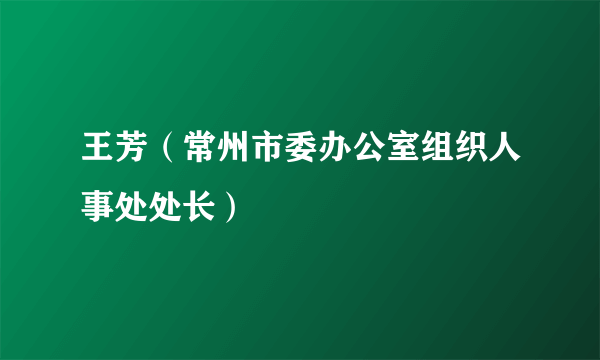 王芳（常州市委办公室组织人事处处长）